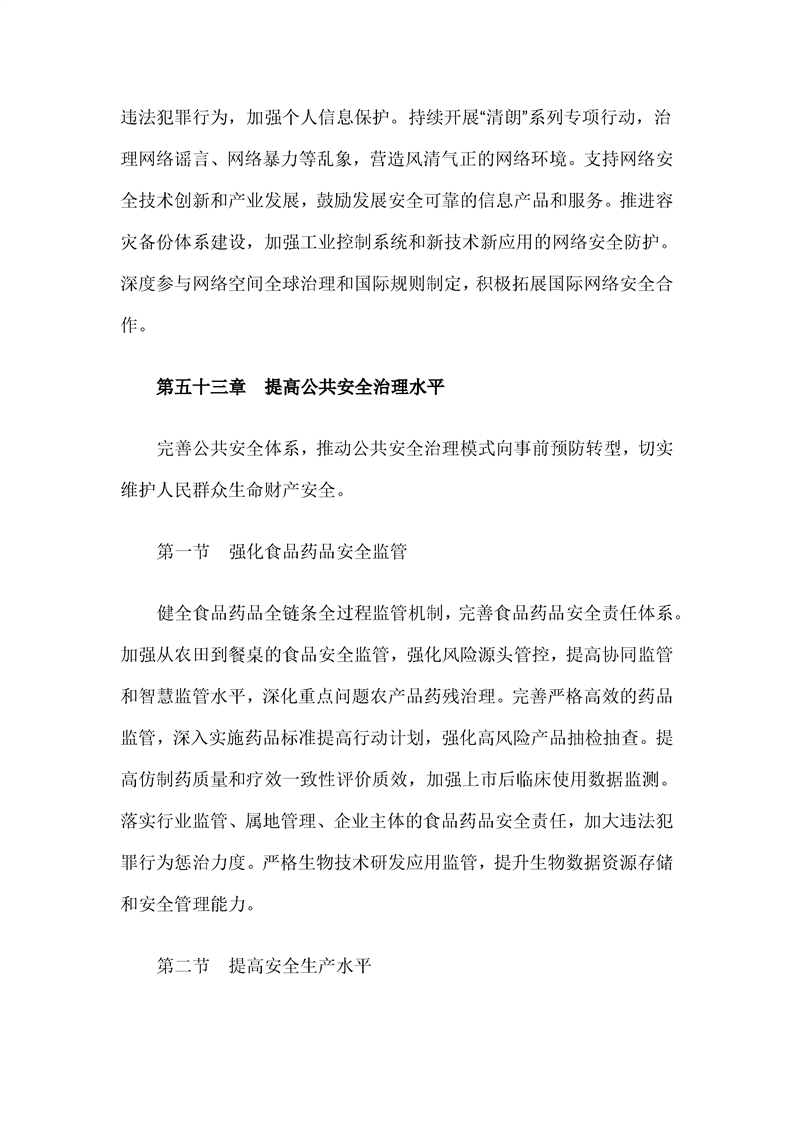 违法犯罪行为，加强个人信息保护。持续开展“清朗”系列专项行动，治理网络谣言、网络暴力等乱象，营造风清气正的网络环境。支持网络安全技术创新和产业发展，鼓励发展安全可靠的信息产品和服务。推进容灾备份体系建设，加强工业控制系统和新技术新应用的网络安全防护。深度参与网络空间全球治理和国际规则制定，积极拓展国际网络安全合作。

第五十三章　提高公共安全治理水平

完善公共安全体系，推动公共安全治理模式向事前预防转型，切实维护人民群众生命财产安全。

第一节　强化食品药品安全监管

健全食品药品全链条全过程监管机制，完善食品药品安全责任体系。加强从农田到餐桌的食品安全监管，强化风险源头管控，提高协同监管和智慧监管水平，深化重点问题农产品药残治理。完善严格高效的药品监管，深入实施药品标准提高行动计划，强化高风险产品抽检抽查。提高仿制药质量和疗效一致性评价质效，加强上市后临床使用数据监测。落实行业监管、属地管理、企业主体的食品药品安全责任，加大违法犯罪行为惩治力度。严格生物技术研发应用监管，提升生物数据资源存储和安全管理能力。

第二节　提高安全生产水平